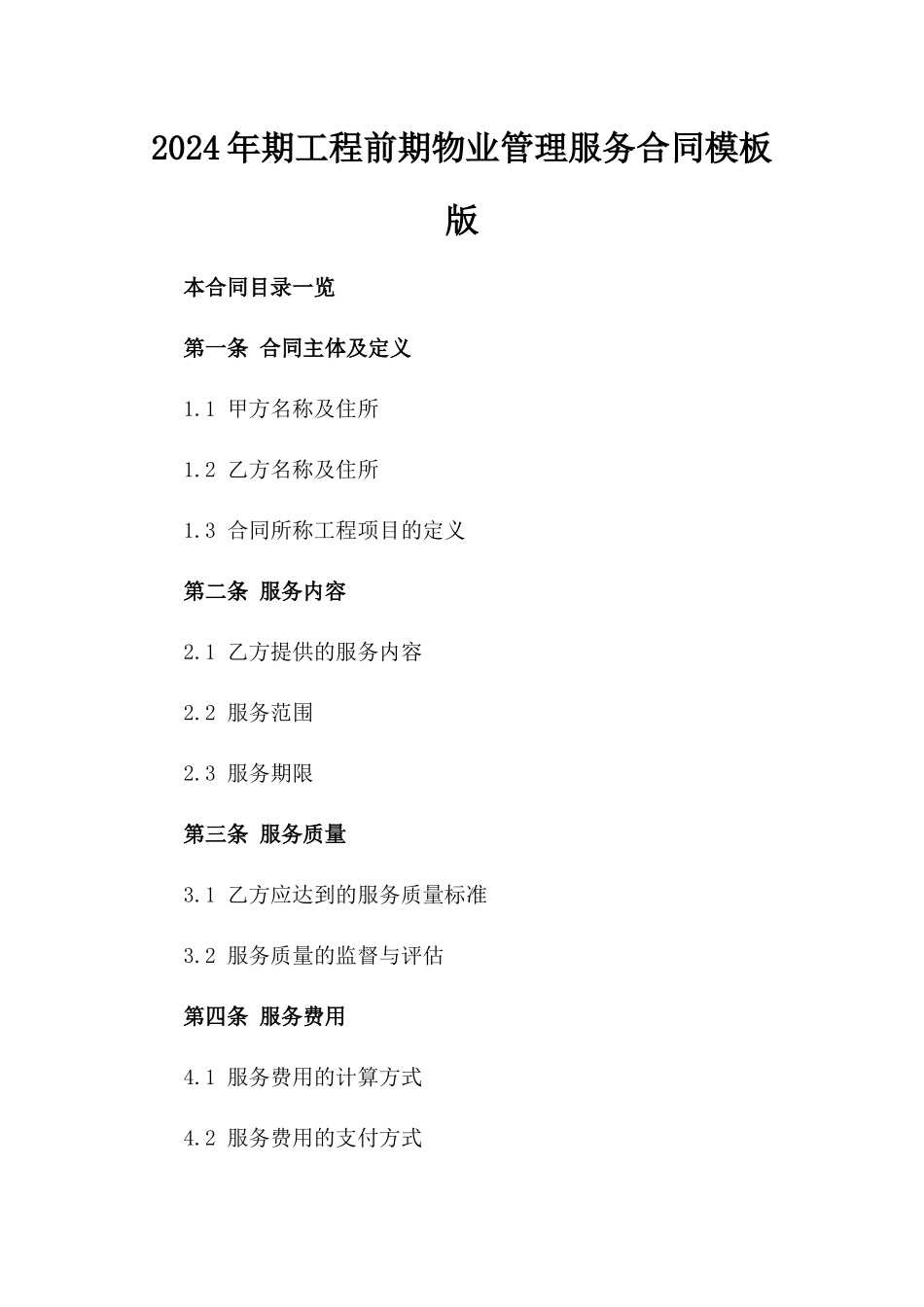 2024年期工程前期物业管理服务合同模板版

本合同目录一览

第一条 合同主体及定义

1.1 甲方名称及住所

1.2 乙方名称及住所

1.3 合同所称工程项目的定义

第二条 服务内容

2.1 乙方提供的服务内容

2.2 服务范围

2.3 服务期限

第三条 服务质量

3.1 乙方应达到的服务质量标准

3.2 服务质量的监督与评估

第四条 服务费用

4.1 服务费用的计算方式

4.2 服务费用的支付方式